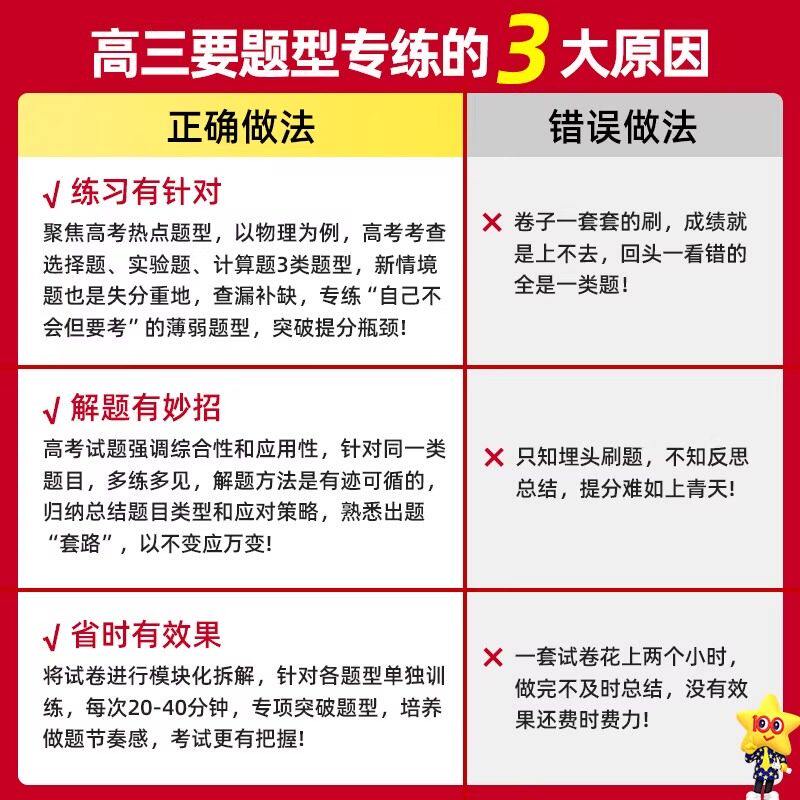 高三要题型专练的3大原因

| 正确做法 | 错误做法 |
|---|---|
| √ 练习有针对 聚焦高考热点题型，以物理为例，高考考查选择题、实验题、计算题3类题型，新情境题也是失分重地，查漏补缺，专练“自己不会但要考”的薄弱题型，突破提分瓶颈! | × 卷子一套套的刷，成绩就是上不去，回头一看错的全是一类题! |
| √ 解题有妙招 高考试题强调综合性和应用性，针对同一类题目，多练多见，解题方法是有迹可循的，归纳总结题目类型和应对策略，熟悉出题“套路”，以不变应万变! | × 只知埋头刷题，不知反思总结，提分难如上青天! |
| √ 省时有效果 将试卷进行模块化拆解，针对各题型单独训练，每次20-40分钟，专项突破题型，培养做题节奏感，考试更有把握! | × 一套试卷花上两个小时，做完不及时总结，没有效果还费时费力! |